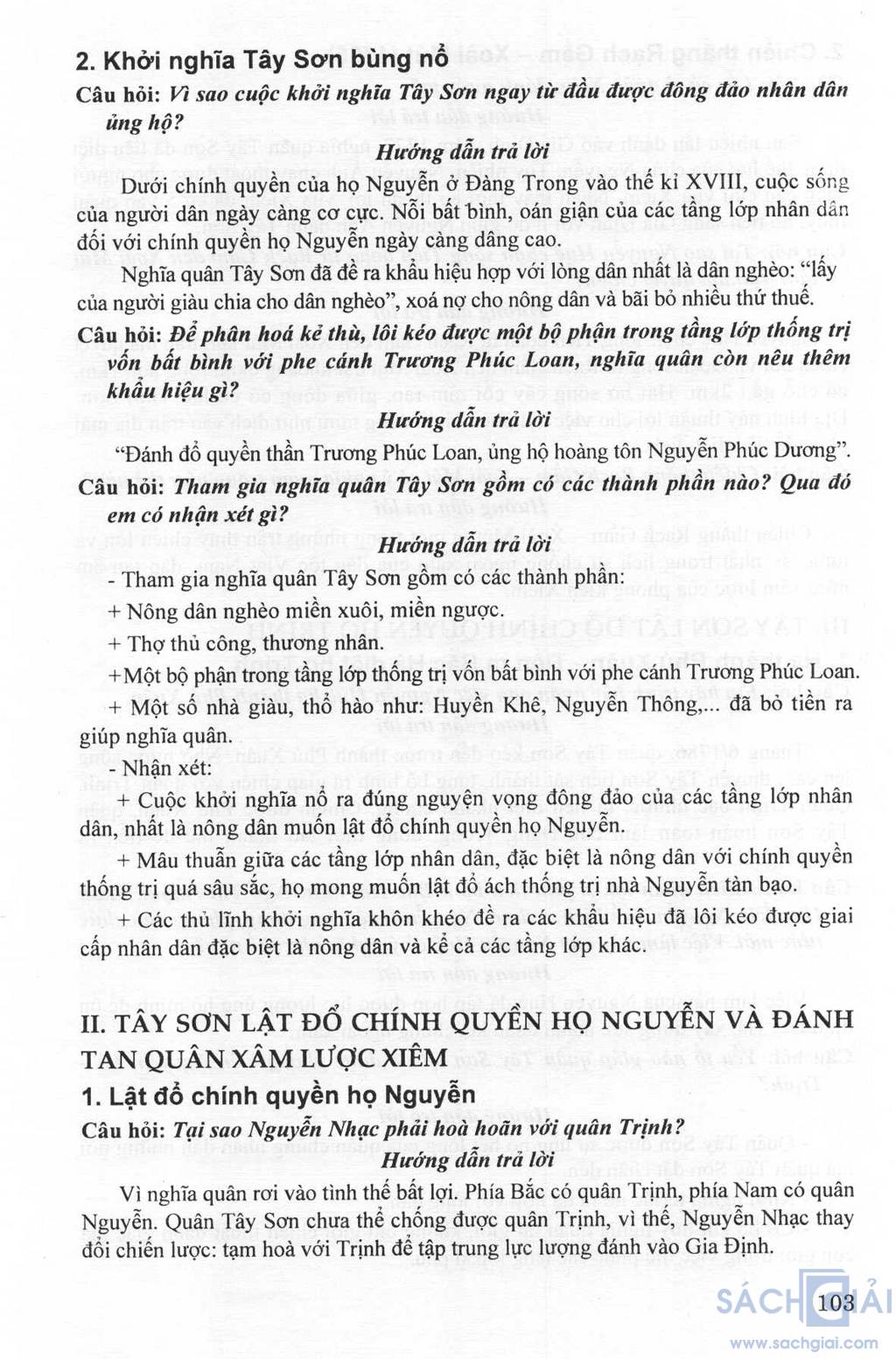 2. Khởi nghĩa Tây Sơn bùng nổ

Câu hỏi: Vì sao cuộc khởi nghĩa Tây Sơn ngay từ đầu được đông đảo nhân dân ủng hộ?

Hướng dẫn trả lời

Dưới chính quyền của họ Nguyễn ở Đàng Trong vào thế kỉ XVIII, cuộc sống của người dân ngày càng cơ cực. Nỗi bất bình, oán giận của các tầng lớp nhân dân đối với chính quyền họ Nguyễn ngày càng dâng cao.

Nghĩa quân Tây Sơn đã đề ra khẩu hiệu hợp với lòng dân nhất là dân nghèo: "lấy của người giàu chia cho dân nghèo", xoá nợ cho nông dân và bãi bỏ nhiều thứ thuế.

Câu hỏi: Để phân hoá kẻ thù, lôi kéo được một bộ phận trong tầng lớp thống trị vốn bất bình với phe cánh Trương Phúc Loan, nghĩa quân còn nêu thêm khẩu hiệu gì?

Hướng dẫn trả lời

"Đánh đổ quyền thần Trương Phúc Loan, ủng hộ hoàng tôn Nguyễn Phúc Dương".

Câu hỏi: Tham gia nghĩa quân Tây Sơn gồm có các thành phần nào? Qua đó em có nhận xét gì?

Hướng dẫn trả lời

- Tham gia nghĩa quân Tây Sơn gồm có các thành phần:

+ Nông dân nghèo miền xuôi, miền ngược.

+ Thợ thủ công, thương nhân.

+Một bộ phận trong tầng lớp thống trị vốn bất bình với phe cánh Trương Phúc Loan.

+ Một số nhà giàu, thổ hào như: Huyền Khê, Nguyễn Thông,... đã bỏ tiền ra giúp nghĩa quân.

- Nhận xét:

+ Cuộc khởi nghĩa nổ ra đúng nguyện vọng đông đảo của các tầng lớp nhân dân, nhất là nông dân muốn lật đổ chính quyền họ Nguyễn.

+ Mâu thuẫn giữa các tầng lớp nhân dân, đặc biệt là nông dân với chính quyền thống trị quá sâu sắc, họ mong muốn lật đổ ách thống trị nhà Nguyễn tàn bạo.

+ Các thủ lĩnh khởi nghĩa khôn khéo đề ra các khẩu hiệu đã lôi kéo được giai cấp nhân dân đặc biệt là nông dân và kể cả các tầng lớp khác.

II. TÂY SƠN LẬT ĐỔ CHÍNH QUYỀN HỌ NGUYỄN VÀ ĐÁNH TAN QUÂN XÂM LƯỢC XIÊM

1. Lật đổ chính quyền họ Nguyễn

Câu hỏi: Tại sao Nguyễn Nhạc phải hoà hoãn với quân Trịnh?

Hướng dẫn trả lời

Vì nghĩa quân rơi vào tình thế bất lợi. Phía Bắc có quân Trịnh, phía Nam có quân Nguyễn. Quân Tây Sơn chưa thể chống được quân Trịnh, vì thế, Nguyễn Nhạc thay đổi chiến lược: tạm hoà với Trịnh để tập trung lực lượng đánh vào Gia Định.

103

SÁCH GIẢI
www.sachgiai.com